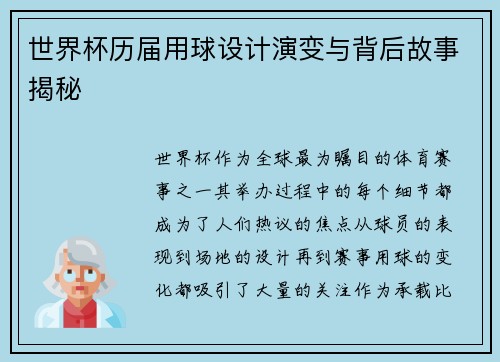 世界杯历届用球设计演变与背后故事揭秘

世界杯作为全球最为瞩目的体育赛事之一其举办过程中的每个细节都成为了人们热议的焦点从球员的表现到场地的设计再到赛事用球的变化都吸引了大量的关注作为承载比